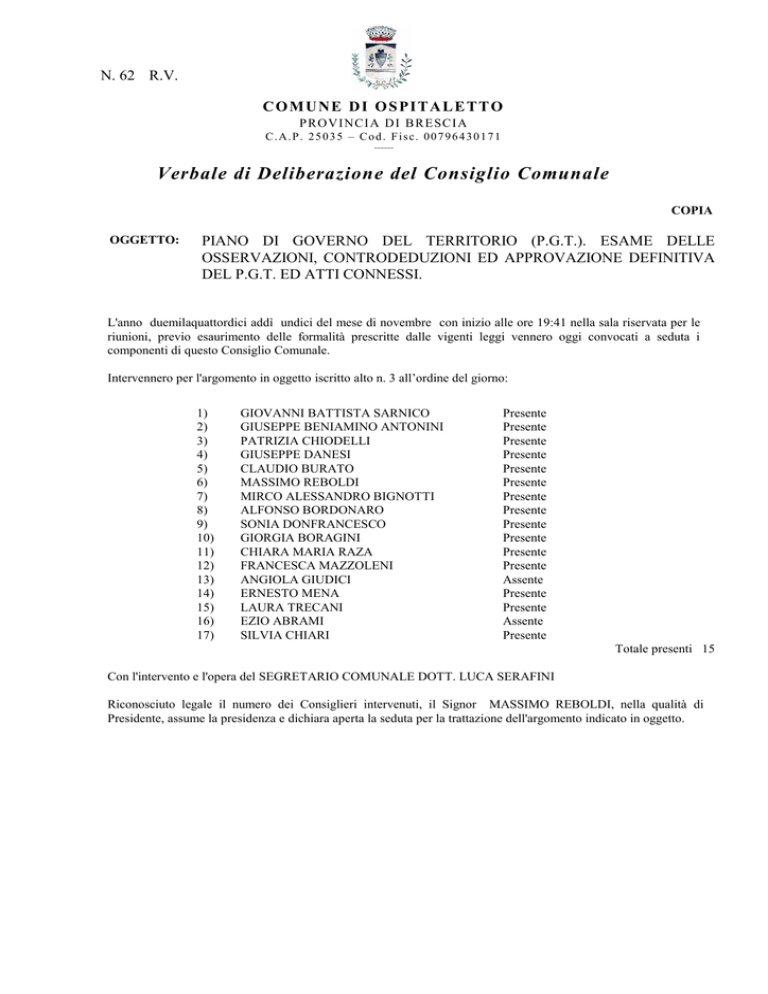 N. 62 R.V.

COMUNE DI OSPITALETTO
PROVINCIA DI BRESCIA
C.A.P. 25035 – Cod. Fisc. 00796430171

Verbale di Deliberazione del Consiglio Comunale

COPIA

OGGETTO: PIANO DI GOVERNO DEL TERRITORIO (P.G.T.). ESAME DELLE OSSERVAZIONI, CONTRODEDUZIONI ED APPROVAZIONE DEFINITIVA DEL P.G.T. ED ATTI CONNESSI.

L'anno duemilaquattordici addì undici del mese di novembre con inizio alle ore 19:41 nella sala riservata per le riunioni, previo esaurimento delle formalità prescritte dalle vigenti leggi vennero oggi convocati a seduta i componenti di questo Consiglio Comunale.

Intervennero per l'argomento in oggetto iscritto alto n. 3 all'ordine del giorno:

| | | |
|---|---|---|
| 1) | GIOVANNI BATTISTA SARNICO | Presente |
| 2) | GIUSEPPE BENIAMINO ANTONINI | Presente |
| 3) | PATRIZIA CHIODELLI | Presente |
| 4) | GIUSEPPE DANESI | Presente |
| 5) | CLAUDIO BURATO | Presente |
| 6) | MASSIMO REBOLDI | Presente |
| 7) | MIRCO ALESSANDRO BIGNOTTI | Presente |
| 8) | ALFONSO BORDONARO | Presente |
| 9) | SONIA DONFRANCESCO | Presente |
| 10) | GIORGIA BORAGINI | Presente |
| 11) | CHIARA MARIA RAZA | Presente |
| 12) | FRANCESCA MAZZOLENI | Presente |
| 13) | ANGIOLA GIUDICI | Assente |
| 14) | ERNESTO MENA | Presente |
| 15) | LAURA TRECANI | Presente |
| 16) | EZIO ABRAMI | Assente |
| 17) | SILVIA CHIARI | Presente |

Totale presenti 15

Con l'intervento e l'opera del SEGRETARIO COMUNALE DOTT. LUCA SERAFINI

Riconosciuto legale il numero dei Consiglieri intervenuti, il Signor MASSIMO REBOLDI, nella qualità di Presidente, assume la presidenza e dichiara aperta la seduta per la trattazione dell'argomento indicato in oggetto.